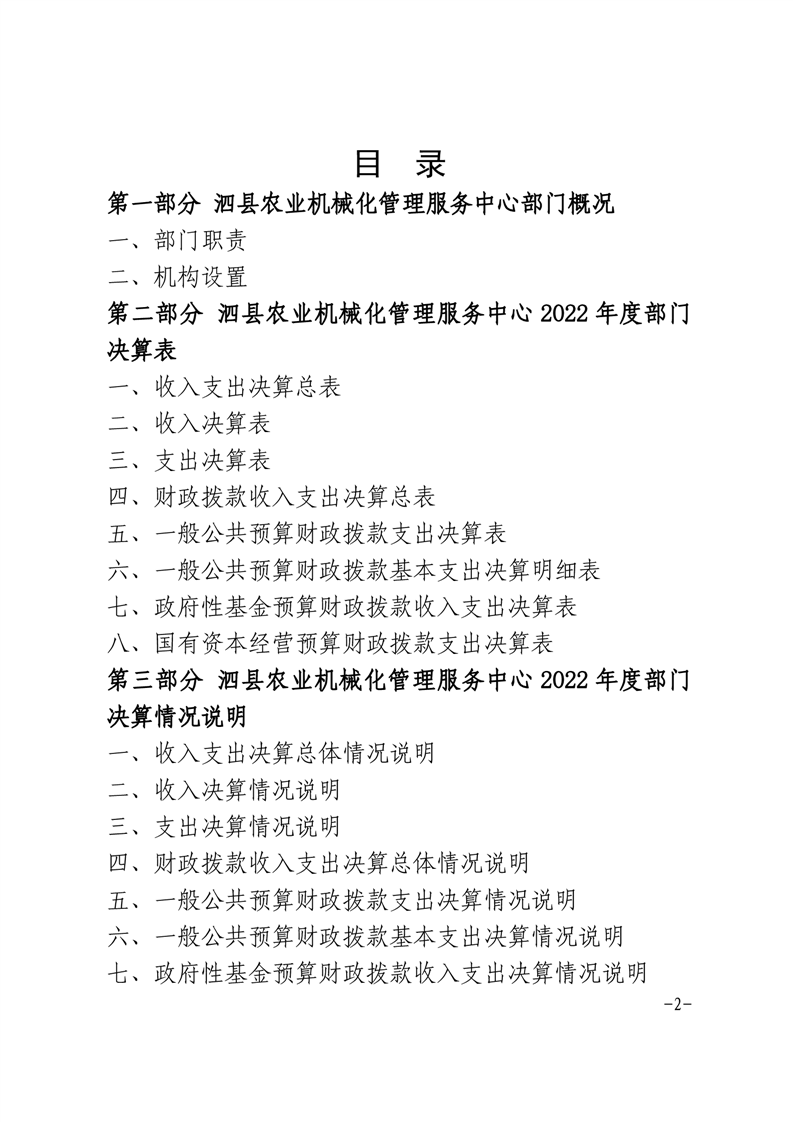 目 录

第一部分 泗县农业机械化管理服务中心部门概况

一、部门职责

二、机构设置

第二部分 泗县农业机械化管理服务中心 2022 年度部门决算表

一、收入支出决算总表

二、收入决算表

三、支出决算表

四、财政拨款收入支出决算总表

五、一般公共预算财政拨款支出决算表

六、一般公共预算财政拨款基本支出决算明细表

七、政府性基金预算财政拨款收入支出决算表

八、国有资本经营预算财政拨款支出决算表

第三部分 泗县农业机械化管理服务中心 2022 年度部门决算情况说明

一、收入支出决算总体情况说明

二、收入决算情况说明

三、支出决算情况说明

四、财政拨款收入支出决算总体情况说明

五、一般公共预算财政拨款支出决算情况说明

六、一般公共预算财政拨款基本支出决算情况说明

七、政府性基金预算财政拨款收入支出决算情况说明

-2-